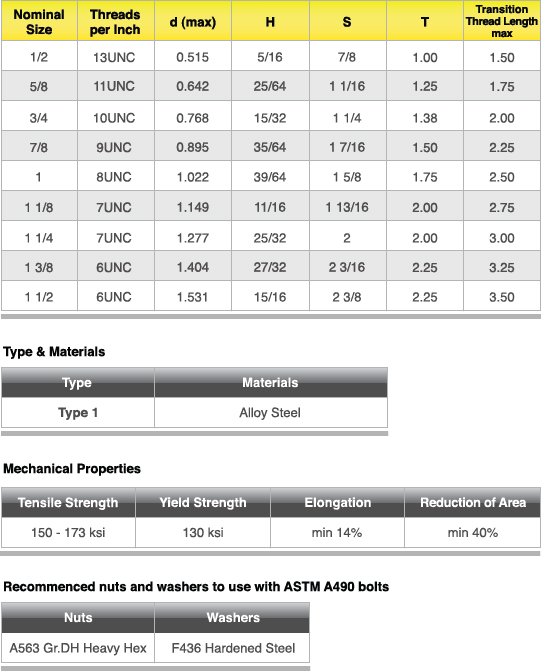 | Nominal Size | Threads per Inch | d (max) | H | S | T | Transition Thread Length max |
|---|---|---|---|---|---|---|
| 1/2 | 13UNC | 0.515 | 5/16 | 7/8 | 1.00 | 1.50 |
| 5/8 | 11UNC | 0.642 | 25/64 | 1 1/16 | 1.25 | 1.75 |
| 3/4 | 10UNC | 0.768 | 15/32 | 1 1/4 | 1.38 | 2.00 |
| 7/8 | 9UNC | 0.895 | 35/64 | 1 7/16 | 1.50 | 2.25 |
| 1 | 8UNC | 1.022 | 39/64 | 1 5/8 | 1.75 | 2.50 |
| 1 1/8 | 7UNC | 1.149 | 11/16 | 1 13/16 | 2.00 | 2.75 |
| 1 1/4 | 7UNC | 1.277 | 25/32 | 2 | 2.00 | 3.00 |
| 1 3/8 | 6UNC | 1.404 | 27/32 | 2 3/16 | 2.25 | 3.25 |
| 1 1/2 | 6UNC | 1.531 | 15/16 | 2 3/8 | 2.25 | 3.50 |

Type & Materials

| Type | Materials |
|---|---|
| Type 1 | Alloy Steel |

Mechanical Properties

| Tensile Strength | Yield Strength | Elongation | Reduction of Area |
|---|---|---|---|
| 150 - 173 ksi | 130 ksi | min 14% | min 40% |

Recommenced nuts and washers to use with ASTM A490 bolts

| Nuts | Washers |
|---|---|
| A563 Gr.DH Heavy Hex | F436 Hardened Steel |